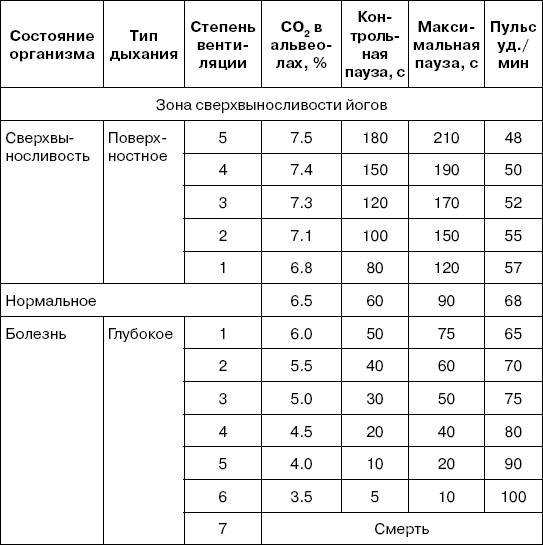 | Состояние организма | Тип дыхания | Степень вентиляции | $CO_2$ в альвеолах, % | Контрольная пауза, с | Максимальная пауза, с | Пульс уд./мин |
|---|---|---|---|---|---|---|
| Зона сверхвыносливости йогов | | | | | | |
| Сверхвыносливость | Поверхностное | 5 | 7.5 | 180 | 210 | 48 |
| | | 4 | 7.4 | 150 | 190 | 50 |
| | | 3 | 7.3 | 120 | 170 | 52 |
| | | 2 | 7.1 | 100 | 150 | 55 |
| | | 1 | 6.8 | 80 | 120 | 57 |
| Нормальное | | | 6.5 | 60 | 90 | 68 |
| Болезнь | Глубокое | 1 | 6.0 | 50 | 75 | 65 |
| | | 2 | 5.5 | 40 | 60 | 70 |
| | | 3 | 5.0 | 30 | 50 | 75 |
| | | 4 | 4.5 | 20 | 40 | 80 |
| | | 5 | 4.0 | 10 | 20 | 90 |
| | | 6 | 3.5 | 5 | 10 | 100 |
| | | 7 | Смерть | | | |